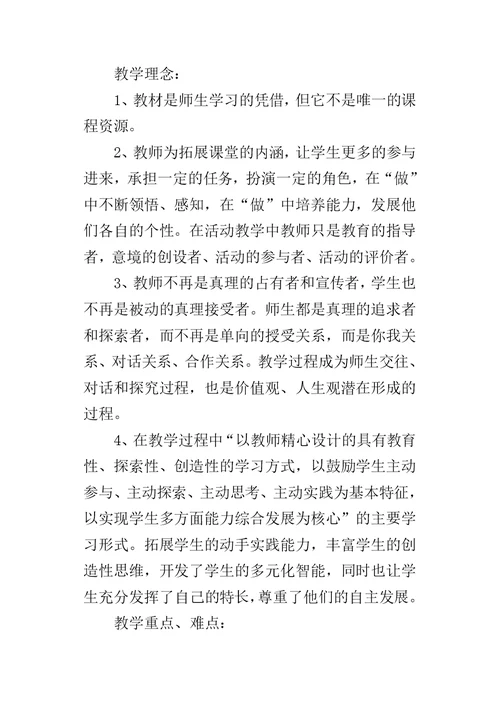 教学理念：

1、教材是师生学习的凭借，但它不是唯一的课程资源。

2、教师为拓展课堂的内涵，让学生更多的参与进来，承担一定的任务，扮演一定的角色，在“做”中不断领悟、感知，在“做”中培养能力，发展他们各自的个性。在活动教学中教师只是教育的指导者，意境的创设者、活动的参与者、活动的评价者。

3、教师不再是真理的占有者和宣传者，学生也不再是被动的真理接受者。师生都是真理的追求者和探索者，而不再是单向的授受关系，而是你我关系、对话关系、合作关系。教学过程成为师生交往、对话和探究过程，也是价值观、人生观潜在形成的过程。

4、在教学过程中“以教师精心设计的具有教育性、探索性、创造性的学习方式，以鼓励学生主动参与、主动探索、主动思考、主动实践为基本特征，以实现学生多方面能力综合发展为核心”的主要学习形式。拓展学生的动手实践能力，丰富学生的创造性思维，开发了学生的多元化智能，同时也让学生充分发挥了自己的特长，尊重了他们的自主发展。

教学重点、难点：